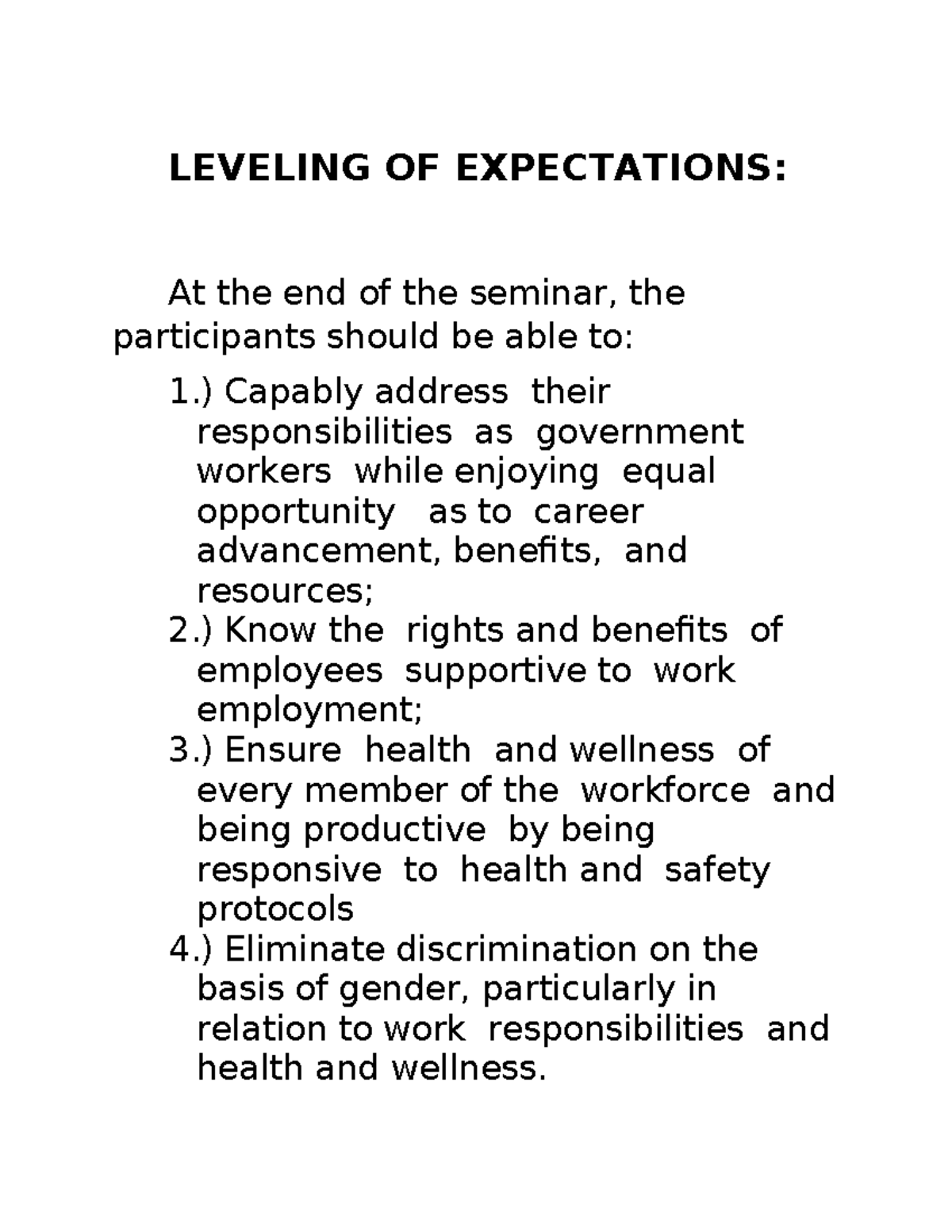 LEVELING OF EXPECTATIONS:

At the end of the seminar, the participants should be able to:

1.) Capably address their responsibilities as government workers while enjoying equal opportunity as to career advancement, benefits, and resources;
2.) Know the rights and benefits of employees supportive to work employment;
3.) Ensure health and wellness of every member of the workforce and being productive by being responsive to health and safety protocols
4.) Eliminate discrimination on the basis of gender, particularly in relation to work responsibilities and health and wellness.